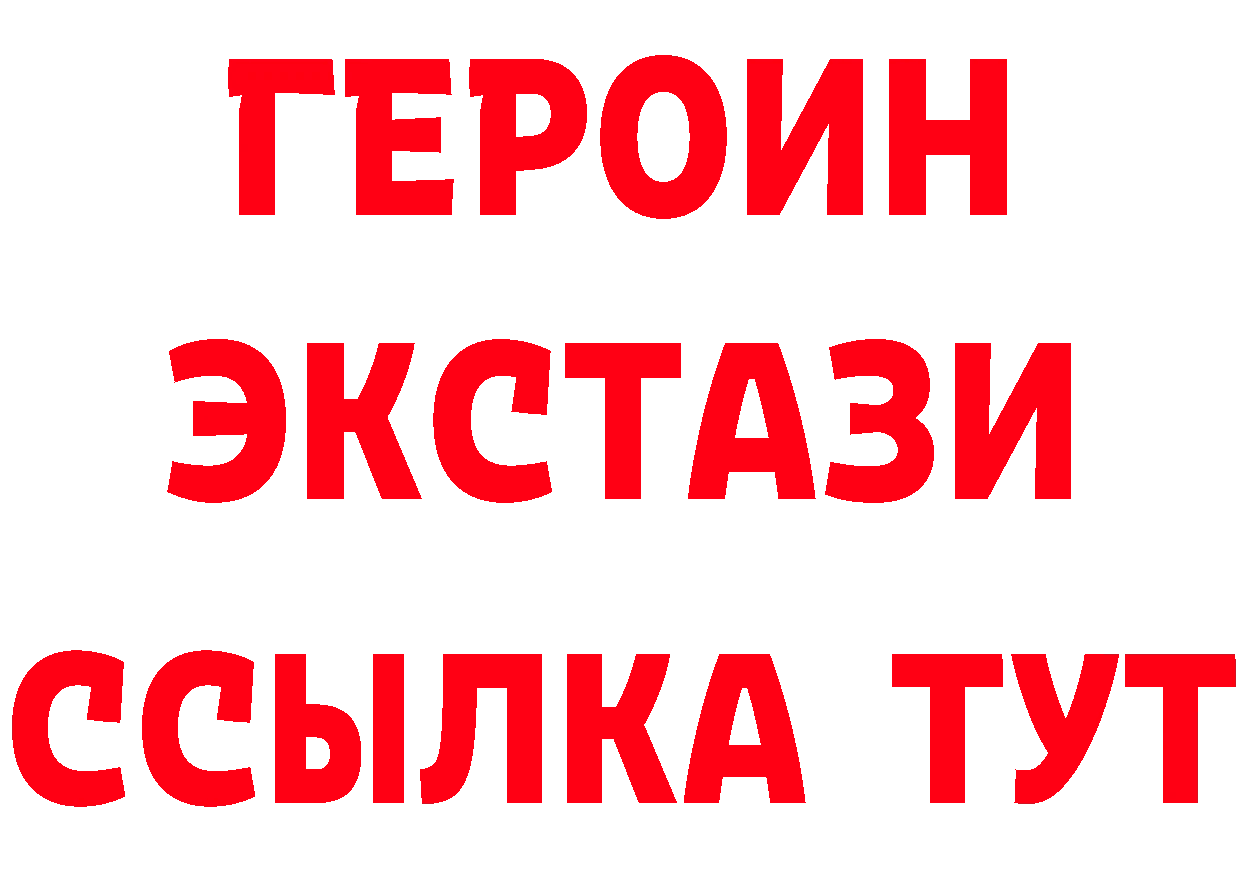 ГЕРОИН
ЭКСТАЗИ
ССЫЛКА ТУТ